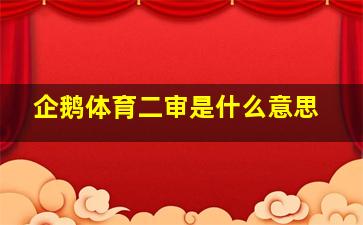 企鹅体育二审是什么意思